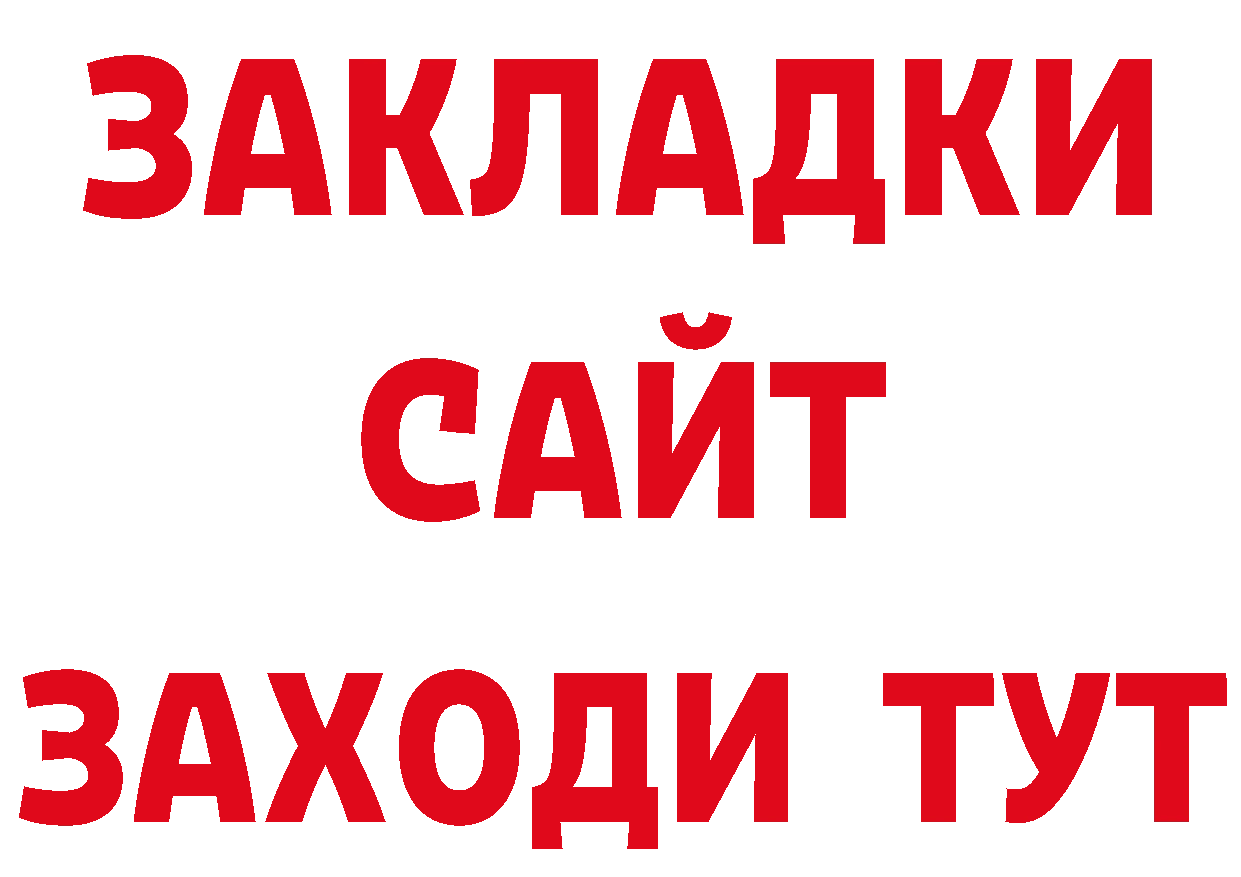 ЗАКЛАДКИ
САЙТ
ЗАХОДИ ТУТ